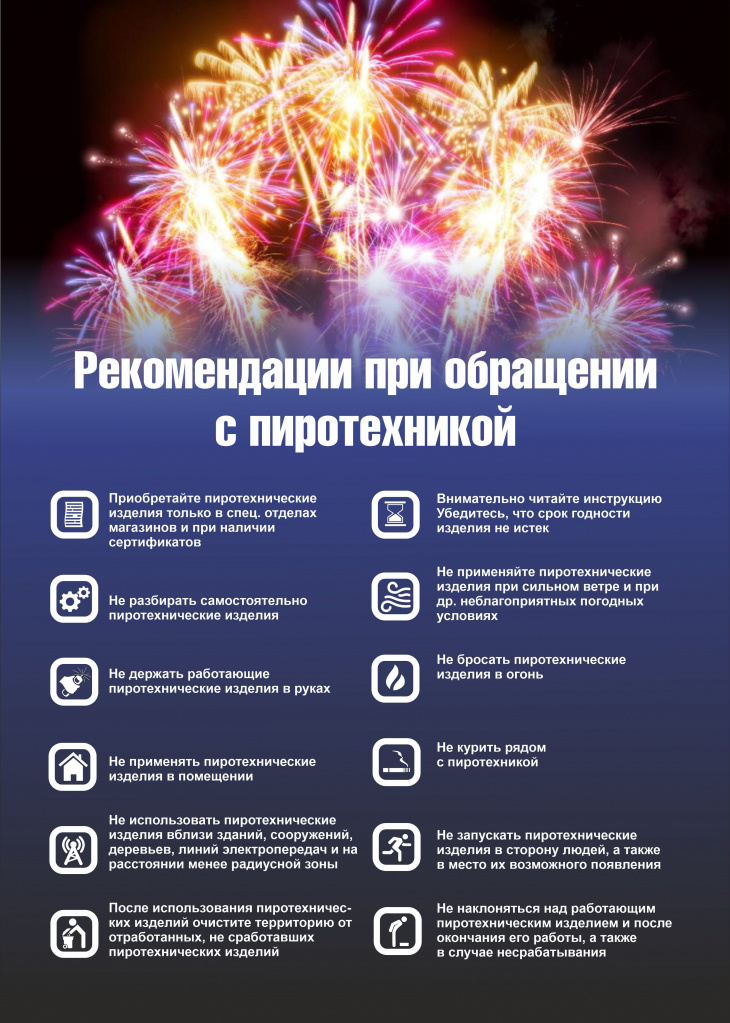 Рекомендации при обращении с пиротехникой

Приобретайте пиротехнические изделия только в спец. отделах магазинов и при наличии сертификатов

Не разбирать самостоятельно пиротехнические изделия

Не держать работающие пиротехнические изделия в руках

Не применять пиротехнические изделия в помещении

Не использовать пиротехнические изделия вблизи зданий, сооружений, деревьев, линий электропередач и на расстоянии менее радиусной зоны

После использования пиротехнических изделий очистите территорию от отработанных, не сработавших пиротехнических изделий

Внимательно читайте инструкцию Убедитесь, что срок годности изделия не истек

Не применяйте пиротехнические изделия при сильном ветре и при др. неблагоприятных погодных условиях

Не бросать пиротехнические изделия в огонь

Не курить рядом с пиротехникой

Не запускать пиротехнические изделия в сторону людей, а также в место их возможного появления

Не наклоняться над работающим пиротехническим изделием и после окончания его работы, а также в случае несрабатывания